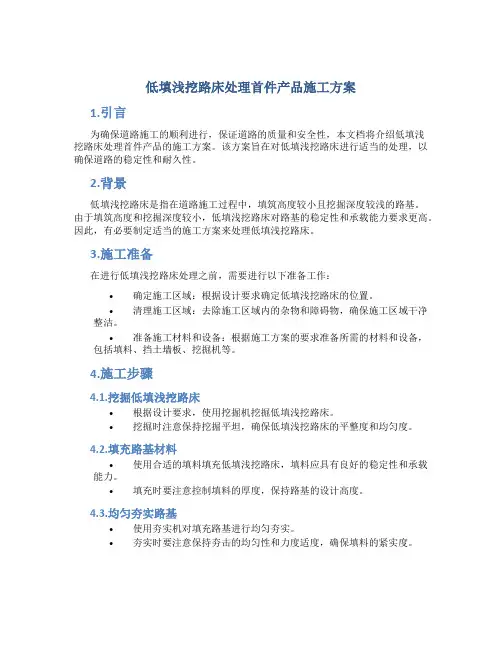 低填浅挖路床处理首件产品施工方案

1.引言

为确保道路施工的顺利进行，保证道路的质量和安全性，本文档将介绍低填浅挖路床处理首件产品的施工方案。该方案旨在对低填浅挖路床进行适当的处理，以确保道路的稳定性和耐久性。

2.背景

低填浅挖路床是指在道路施工过程中，填筑高度较小且挖掘深度较浅的路基。由于填筑高度和挖掘深度较小，低填浅挖路床对路基的稳定性和承载能力要求更高。因此，有必要制定适当的施工方案来处理低填浅挖路床。

3.施工准备

在进行低填浅挖路床处理之前，需要进行以下准备工作：

• 确定施工区域：根据设计要求确定低填浅挖路床的位置。
• 清理施工区域：去除施工区域内的杂物和障碍物，确保施工区域干净整洁。
• 准备施工材料和设备：根据施工方案的要求准备所需的材料和设备，包括填料、挡土墙板、挖掘机等。

4.施工步骤

4.1.挖掘低填浅挖路床

• 根据设计要求，使用挖掘机挖掘低填浅挖路床。
• 挖掘时注意保持挖掘平坦，确保低填浅挖路床的平整度和均匀度。

4.2.填充路基材料

• 使用合适的填料填充低填浅挖路床，填料应具有良好的稳定性和承载能力。
• 填充时要注意控制填料的厚度，保持路基的设计高度。

4.3.均匀夯实路基

• 使用夯实机对填充路基进行均匀夯实。
• 夯实时要注意保持夯击的均匀性和力度适度，确保填料的紧实度。